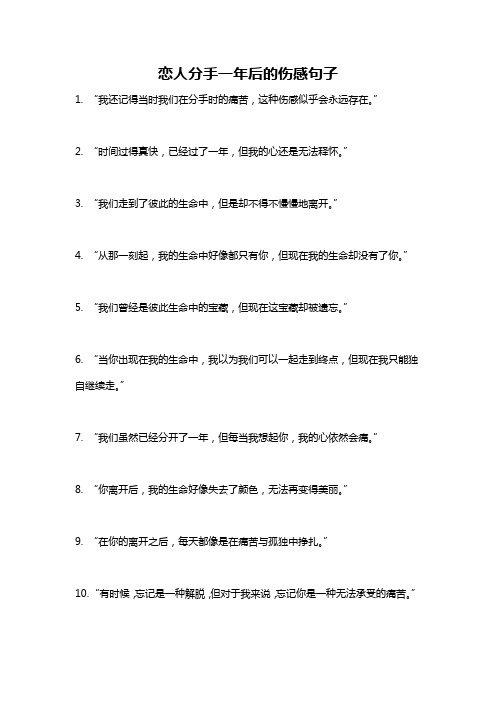 恋人分手一年后的伤感句子

1. “我还记得当时我们在分手时的痛苦，这种伤感似乎会永远存在。”

2. “时间过得真快，已经过了一年，但我的心还是无法释怀。”

3. “我们走到了彼此的生命中，但是却不得不慢慢地离开。”

4. “从那一刻起，我的生命中好像都只有你，但现在我的生命却没有了你。”

5. “我们曾经是彼此生命中的宝藏，但现在这宝藏却被遗忘。”

6. “当你出现在我的生命中，我以为我们可以一起走到终点，但现在我只能独自继续走。”

7. “我们虽然已经分开了一年，但每当我想起你，我的心依然会痛。”

8. “你离开后，我的生命好像失去了颜色，无法再变得美丽。”

9. “在你的离开之后，每天都像是在痛苦与孤独中挣扎。”

10. “有时候，忘记是一种解脱，但对于我来说，忘记你是一种无法承受的痛苦。”